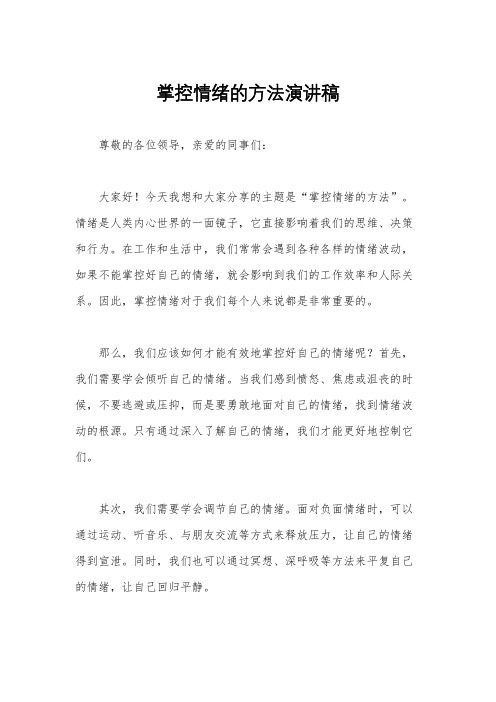 掌控情绪的方法演讲稿

尊敬的各位领导，亲爱的同事们：

大家好！今天我想和大家分享的主题是“掌控情绪的方法”。情绪是人类内心世界的一面镜子，它直接影响着我们的思维、决策和行为。在工作和生活中，我们常常会遇到各种各样的情绪波动，如果不能掌控好自己的情绪，就会影响到我们的工作效率和人际关系。因此，掌控情绪对于我们每个人来说都是非常重要的。

那么，我们应该如何才能有效地掌控好自己的情绪呢？首先，我们需要学会倾听自己的情绪。当我们感到愤怒、焦虑或沮丧的时候，不要逃避或压抑，而是要勇敢地面对自己的情绪，找到情绪波动的根源。只有通过深入了解自己的情绪，我们才能更好地控制它们。

其次，我们需要学会调节自己的情绪。面对负面情绪时，可以通过运动、听音乐、与朋友交流等方式来释放压力，让自己的情绪得到宣泄。同时，我们也可以通过冥想、深呼吸等方法来平复自己的情绪，让自己回归平静。